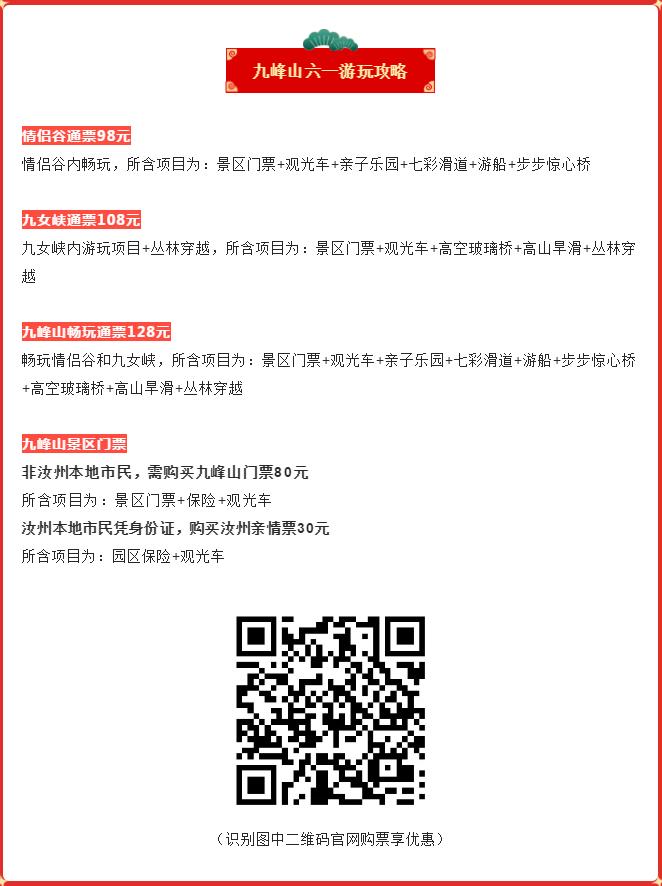 九峰山六一游玩攻略

情侣谷通票98元
情侣谷内畅玩，所含项目为：景区门票+观光车+亲子乐园+七彩滑道+游船+步步惊心桥

九女峡通票108元
九女峡内游玩项目+丛林穿越，所含项目为：景区门票+观光车+高空玻璃桥+高山旱滑+丛林穿越

九峰山畅玩通票128元
畅玩情侣谷和九女峡，所含项目为：景区门票+观光车+亲子乐园+七彩滑道+游船+步步惊心桥+高空玻璃桥+高山旱滑+丛林穿越

九峰山景区门票
非汝州本地市民，需购买九峰山门票80元
所含项目为：景区门票+保险+观光车
汝州本地市民凭身份证，购买汝州亲情票30元
所含项目为：园区保险+观光车

（识别图中二维码官网购票享优惠）